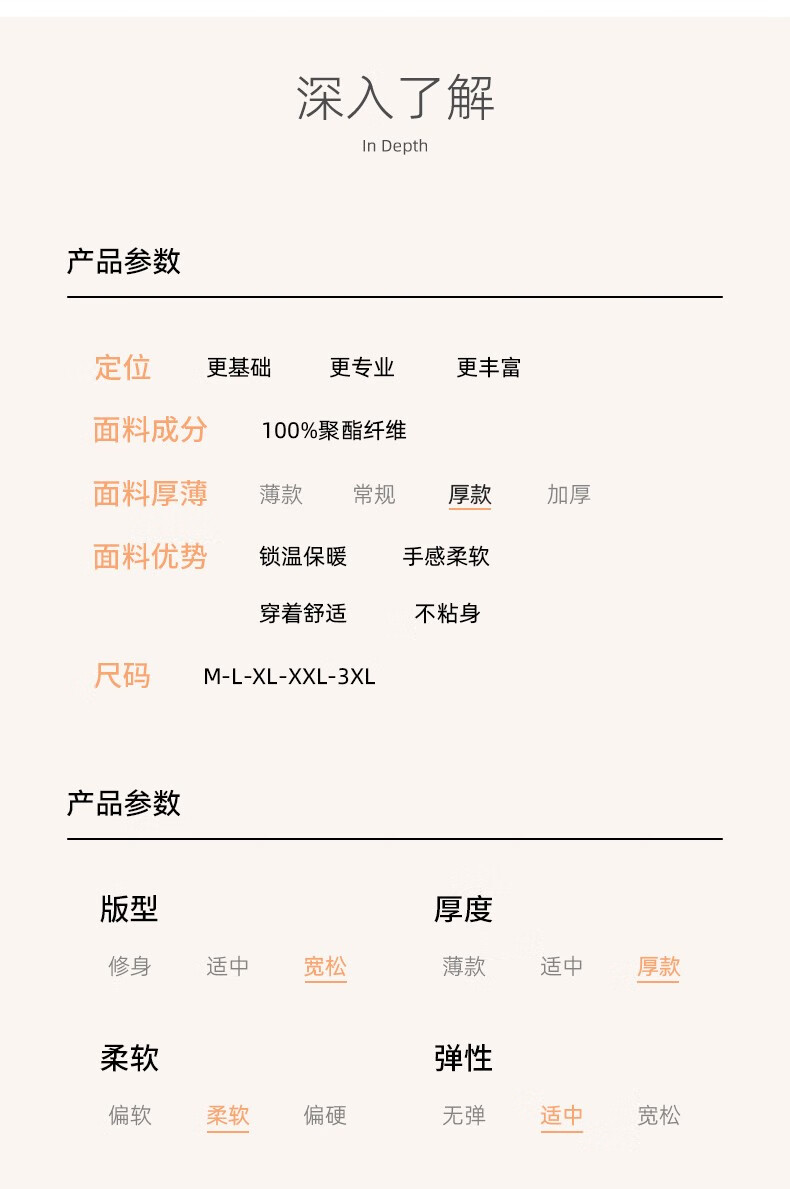 深入了解
In Depth

产品参数

定位 更基础 更专业 更丰富

面料成分 100%聚酯纤维

面料厚薄 薄款 常规 厚款 加厚

面料优势 锁温保暖 手感柔软 穿着舒适 不粘身

尺码 M-L-XL-XXL-3XL

产品参数

版型
修身 适中 宽松

厚度
薄款 适中 厚款

柔软
偏软 柔软 偏硬

弹性
无弹 适中 宽松